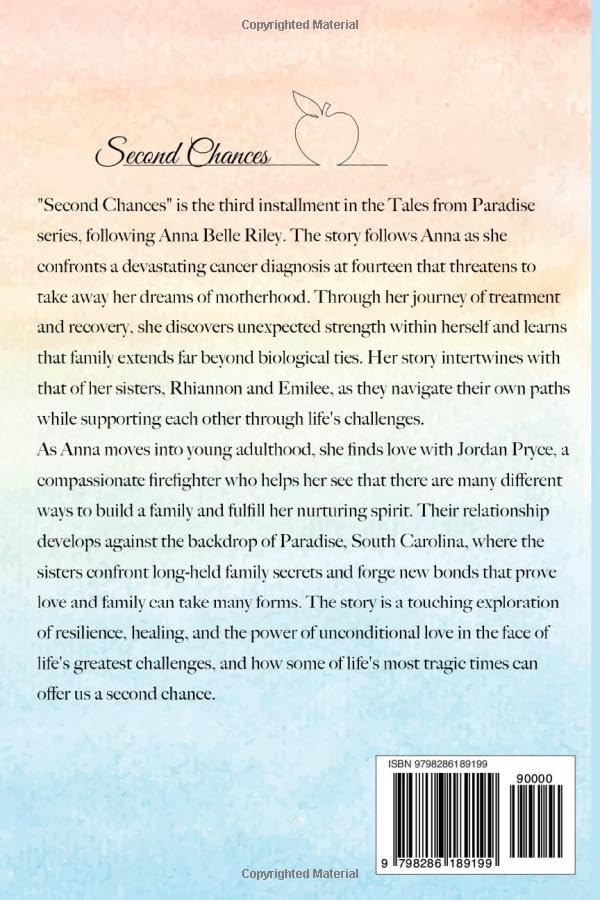 Copyrighted Material

Second Chances

"Second Chances" is the third installment in the Tales from Paradise series, following Anna Belle Riley. The story follows Anna as she confronts a devastating cancer diagnosis at fourteen that threatens to take away her dreams of motherhood. Through her journey of treatment and recovery, she discovers unexpected strength within herself and learns that family extends far beyond biological ties. Her story intertwines with that of her sisters, Rhiannon and Emilee, as they navigate their own paths while supporting each other through life's challenges.
As Anna moves into young adulthood, she finds love with Jordan Pryce, a compassionate firefighter who helps her see that there are many different ways to build a family and fulfill her nurturing spirit. Their relationship develops against the backdrop of Paradise, South Carolina, where the sisters confront long-held family secrets and forge new bonds that prove love and family can take many forms. The story is a touching exploration of resilience, healing, and the power of unconditional love in the face of life's greatest challenges, and how some of life's most tragic times can offer us a second chance.

ISBN 9798286189199

90000

9 798286 189199

Copyrighted Material